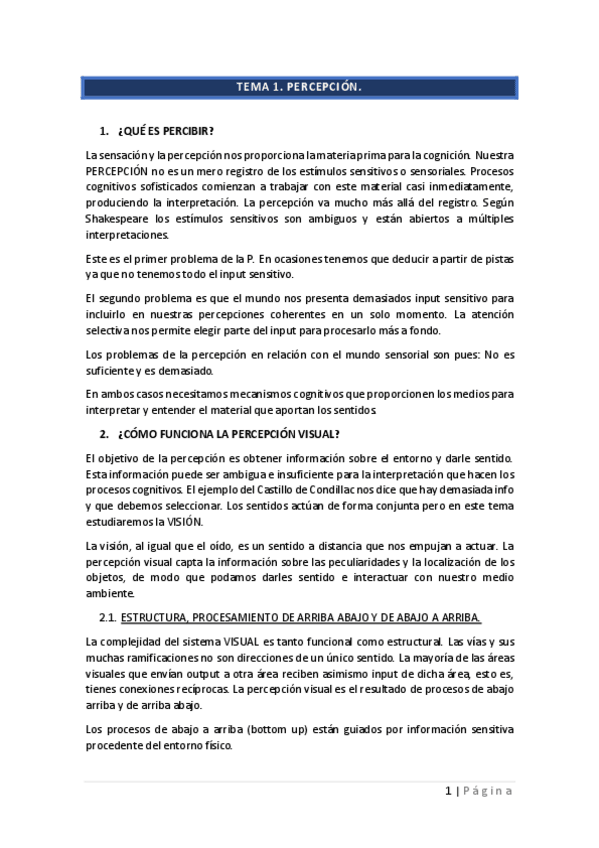 TEMA 1. PERCEPCIÓN.

1. ¿QUÉ ES PERCIBIR?

La sensación y la percepción nos proporciona la materia prima para la cognición. Nuestra PERCEPCIÓN no es un mero registro de los estímulos sensitivos o sensoriales. Procesos cognitivos sofisticados comienzan a trabajar con este material casi inmediatamente, produciendo la interpretación. La percepción va mucho más allá del registro. Según Shakespeare los estímulos sensitivos son ambiguos y están abiertos a múltiples interpretaciones.

Este es el primer problema de la P. En ocasiones tenemos que deducir a partir de pistas ya que no tenemos todo el input sensitivo.

El segundo problema es que el mundo nos presenta demasiados input sensitivo para incluirlo en nuestras percepciones coherentes en un solo momento. La atención selectiva nos permite elegir parte del input para procesarlo más a fondo.

Los problemas de la percepción en relación con el mundo sensorial son pues: No es suficiente y es demasiado.

En ambos casos necesitamos mecanismos cognitivos que proporcionen los medios para interpretar y entender el material que aportan los sentidos.

2. ¿CÓMO FUNCIONA LA PERCEPCIÓN VISUAL?

El objetivo de la percepción es obtener información sobre el entorno y darle sentido. Esta información puede ser ambigua e insuficiente para la interpretación que hacen los procesos cognitivos. El ejemplo del Castillo de Condillac nos dice que hay demasiada info y que debemos seleccionar. Los sentidos actúan de forma conjunta pero en este tema estudiaremos la VISIÓN.

La visión, al igual que el oído, es un sentido a distancia que nos empujan a actuar. La percepción visual capta la información sobre las peculiaridades y la localización de los objetos, de modo que podamos darles sentido e interactuar con nuestro medio ambiente.

2.1. ESTRUCTURA, PROCESAMIENTO DE ARRIBA ABAJO Y DE ABAJO A ARRIBA.

La complejidad del sistema VISUAL es tanto funcional como estructural. Las vías y sus muchas ramificaciones no son direcciones de un único sentido. La mayoría de las áreas visuales que envían output a otra área reciben asimismo input de dicha área, esto es, tienes conexiones recíprocas. La percepción visual es el resultado de procesos de abajo arriba y de arriba abajo.

Los procesos de abajo a arriba (bottom up) están guiados por información sensitiva procedente del entorno físico.

1 | Página